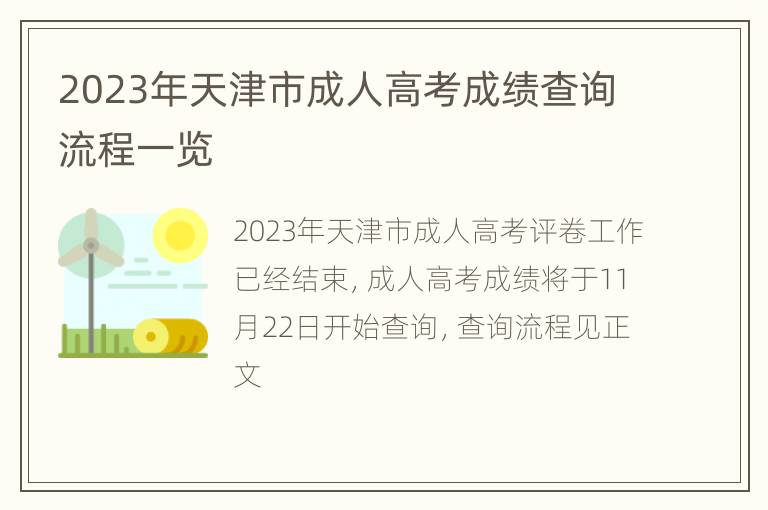 2023年天津市成人高考成绩查询流程一览

2023年天津市成人高考评卷工作已经结束, 成人高考成绩将于11月22日开始查询, 查询流程见正文